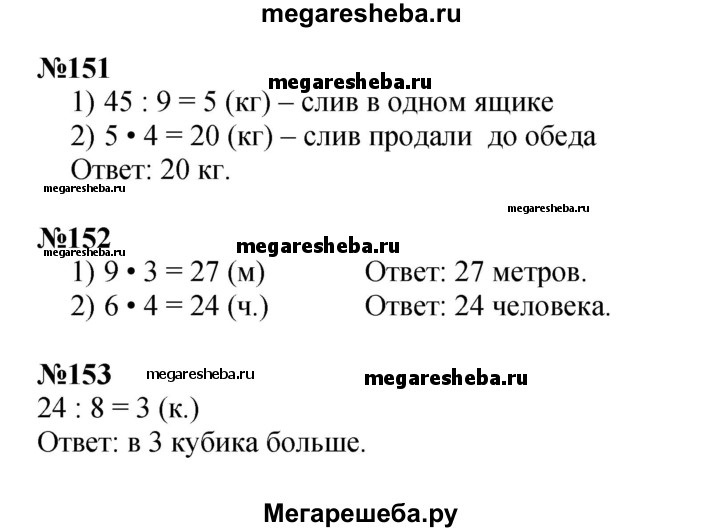 megaresheba.ru

№151
megaresheba.ru
1) $45 : 9 = 5$ (кг) – слив в одном ящике
2) $5 \cdot 4 = 20$ (кг) – слив продали до обеда
Ответ: 20 кг.
megaresheba.ru
megaresheba.ru

№152
megaresheba.ru
megaresheba.ru
1) $9 \cdot 3 = 27$ (м) Ответ: 27 метров.
2) $6 \cdot 4 = 24$ (ч.) Ответ: 24 человека.

№153 megaresheba.ru megaresheba.ru
$24 : 8 = 3$ (к.)
Ответ: в 3 кубика больше.

Мегарешеба.ру